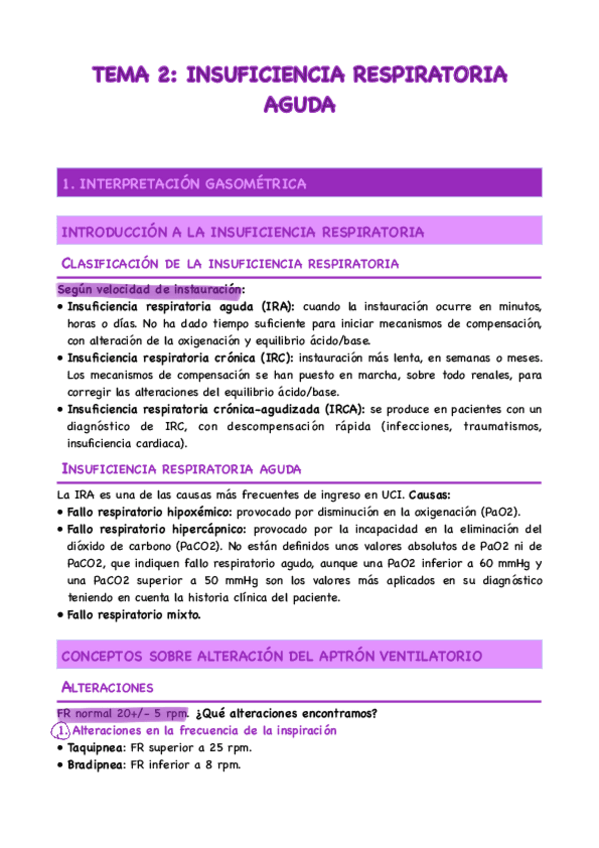 TEMA 2: INSUFICIENCIA RESPIRATORIA AGUDA

1. INTERPRETACIÓN GASOMÉTRICA

INTRODUCCIÓN A LA INSUFICIENCIA RESPIRATORIA

CLASIFICACIÓN DE LA INSUFICIENCIA RESPIRATORIA

Según velocidad de instauración:
• Insuficiencia respiratoria aguda (IRA): cuando la instauración ocurre en minutos, horas o días. No ha dado tiempo suficiente para iniciar mecanismos de compensación, con alteración de la oxigenación y equilibrio ácido/base.
• Insuficiencia respiratoria crónica (IRC): instauración más lenta, en semanas o meses. Los mecanismos de compensación se han puesto en marcha, sobre todo renales, para corregir las alteraciones del equilibrio ácido/base.
• Insuficiencia respiratoria crónica-agudizada (IRCA): se produce en pacientes con un diagnóstico de IRC, con descompensación rápida (infecciones, traumatismos, insuficiencia cardiaca).

INSUFICIENCIA RESPIRATORIA AGUDA

La IRA es una de las causas más frecuentes de ingreso en UCI. Causas:
• Fallo respiratorio hipoxémico: provocado por disminución en la oxigenación (PaO2).
• Fallo respiratorio hipercápnico: provocado por la incapacidad en la eliminación del dióxido de carbono (PaCO2). No están definidos unos valores absolutos de PaO2 ni de PaCO2, que indiquen fallo respiratorio agudo, aunque una PaO2 inferior a 60 mmHg y una PaCO2 superior a 50 mmHg son los valores más aplicados en su diagnóstico teniendo en cuenta la historia clínica del paciente.
• Fallo respiratorio mixto.

CONCEPTOS SOBRE ALTERACIÓN DEL APTRÓN VENTILATORIO

ALTERACIONES

FR normal 20+/- 5 rpm. ¿Qué alteraciones encontramos?
1. Alteraciones en la frecuencia de la inspiración
• Taquipnea: FR superior a 25 rpm.
• Bradipnea: FR inferior a 8 rpm.